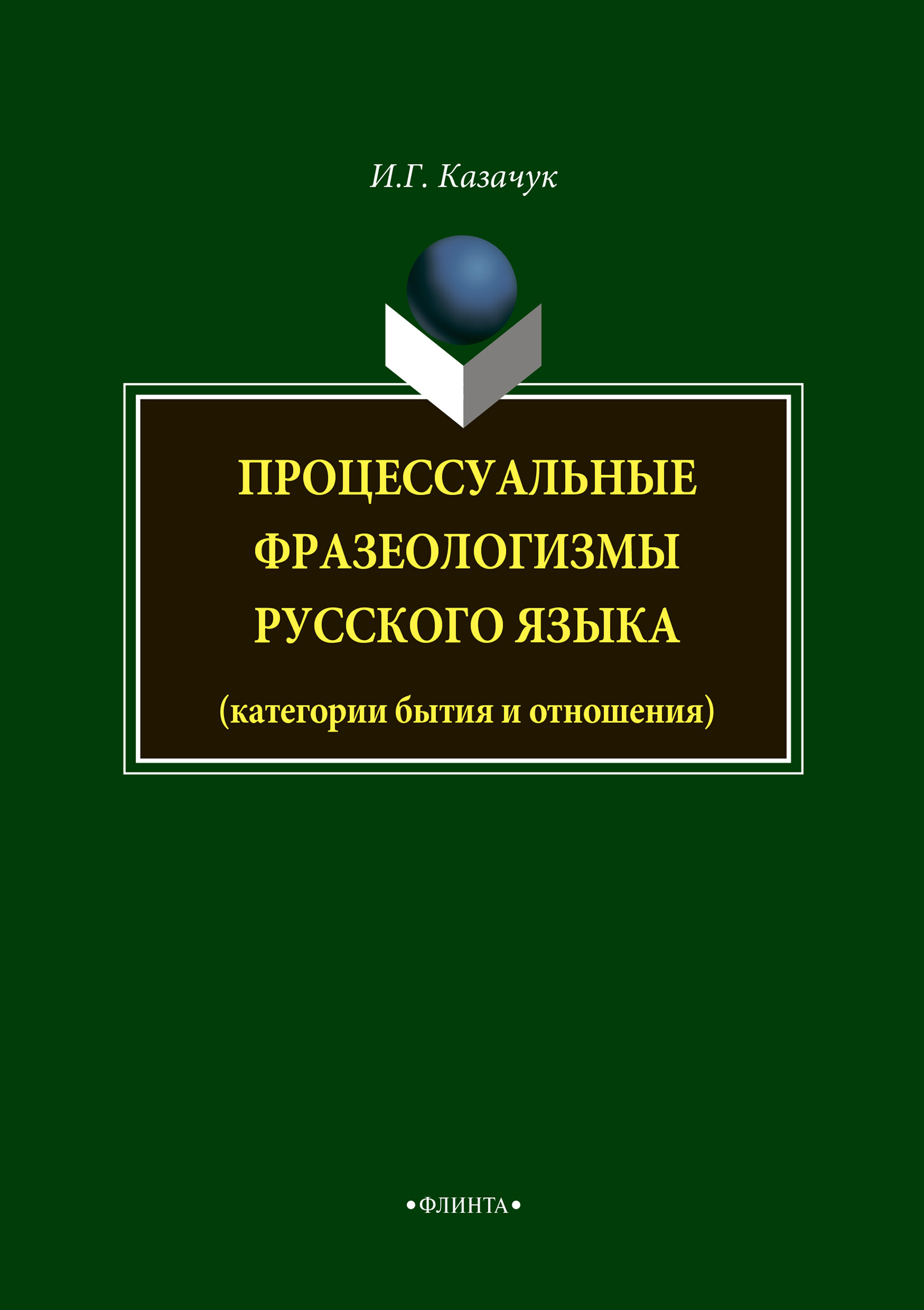 И.Г. Казачук

ПРОЦЕССУАЛЬНЫЕ ФРАЗЕОЛОГИЗМЫ РУССКОГО ЯЗЫКА

(категории бытия и отношения)

•ФЛИНТА•